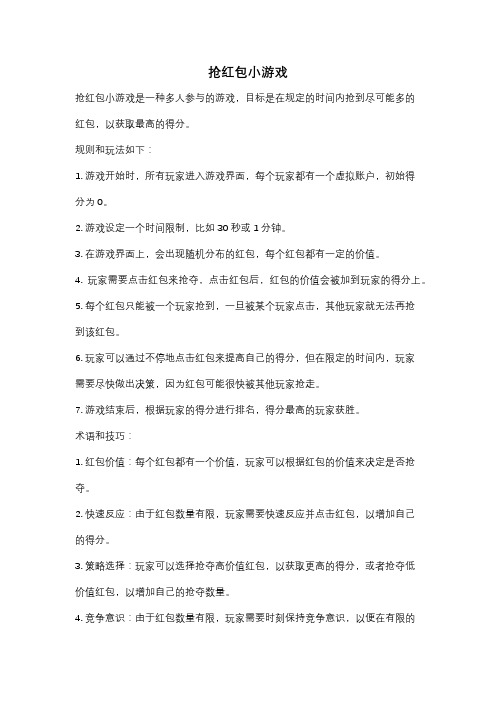 抢红包小游戏

抢红包小游戏是一种多人参与的游戏，目标是在规定的时间内抢到尽可能多的红包，以获取最高的得分。

规则和玩法如下：

1. 游戏开始时，所有玩家进入游戏界面，每个玩家都有一个虚拟账户，初始得分为 0。

2. 游戏设定一个时间限制，比如 30 秒或 1 分钟。

3. 在游戏界面上，会出现随机分布的红包，每个红包都有一定的价值。

4. 玩家需要点击红包来抢夺，点击红包后，红包的价值会被加到玩家的得分上。

5. 每个红包只能被一个玩家抢到，一旦被某个玩家点击，其他玩家就无法再抢到该红包。

6. 玩家可以通过不停地点击红包来提高自己的得分，但在限定的时间内，玩家需要尽快做出决策，因为红包可能很快被其他玩家抢走。

7. 游戏结束后，根据玩家的得分进行排名，得分最高的玩家获胜。

术语和技巧：

1. 红包价值：每个红包都有一个价值，玩家可以根据红包的价值来决定是否抢夺。

2. 快速反应：由于红包数量有限，玩家需要快速反应并点击红包，以增加自己的得分。

3. 策略选择：玩家可以选择抢夺高价值红包，以获取更高的得分，或者抢夺低价值红包，以增加自己的抢夺数量。

4. 竞争意识：由于红包数量有限，玩家需要时刻保持竞争意识，以便在有限的